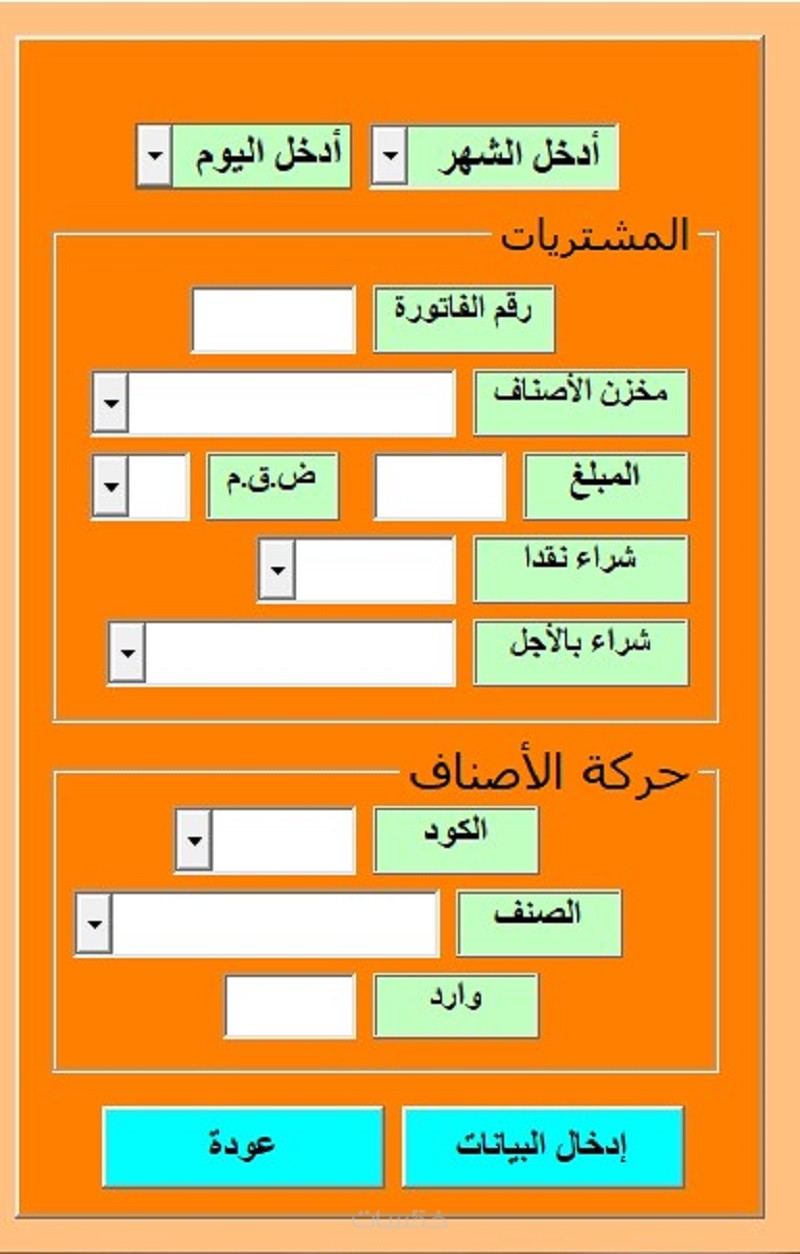 أدخل الشهر
أدخل اليوم

المشتريات
رقم الفاتورة
مخزن الأصناف
المبلغ
ض.ق.م
شراء نقدا
شراء بالأجل

حركة الأصناف
الكود
الصنف
وارد

إدخال البيانات
عودة